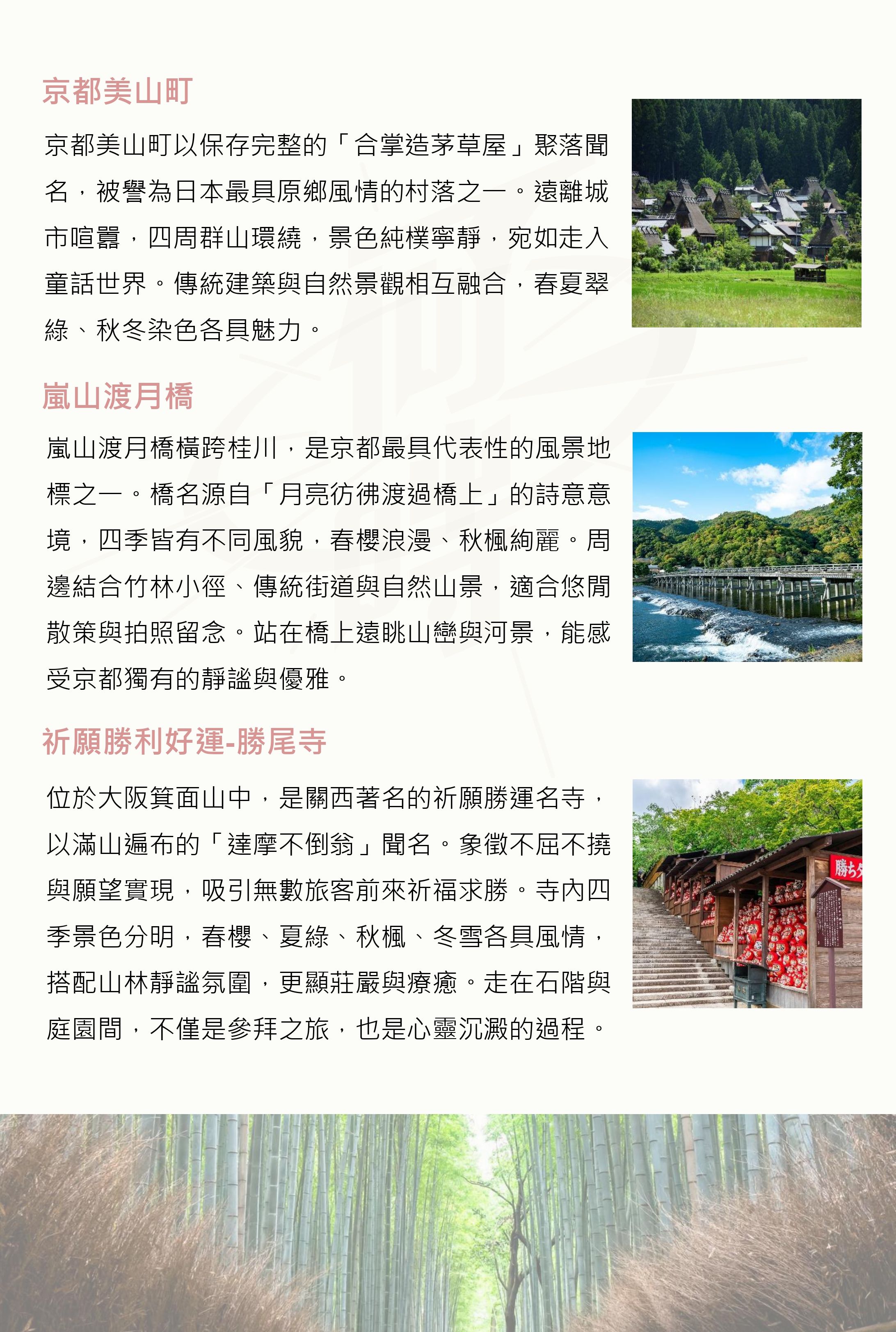 京都美山町

京都美山町以保存完整的「合掌造茅草屋」聚落聞名，被譽為日本最具原鄉風情的村落之一。遠離城市喧囂，四周群山環繞，景色純樸寧靜，宛如走入童話世界。傳統建築與自然景觀相互融合，春夏翠綠、秋冬染色各具魅力。

嵐山渡月橋

嵐山渡月橋橫跨桂川，是京都最具代表性的風景地標之一。橋名源自「月亮彷彿渡過橋上」的詩意意境，四季皆有不同風貌，春櫻浪漫、秋楓絢麗。周邊結合竹林小徑、傳統街道與自然山景，適合悠閒散策與拍照留念。站在橋上遠眺山巒與河景，能感受京都獨有的靜謐與優雅。

祈願勝利好運-勝尾寺

位於大阪箕面山中，是關西著名的祈願勝運名寺，以滿山遍布的「達摩不倒翁」聞名。象徵不屈不撓與願望實現，吸引無數旅客前來祈福求勝。寺內四季景色分明，春櫻、夏綠、秋楓、冬雪各具風情，搭配山林靜謐氛圍，更顯莊嚴與療癒。走在石階與庭園間，不僅是參拜之旅，也是心靈沉澱的過程。